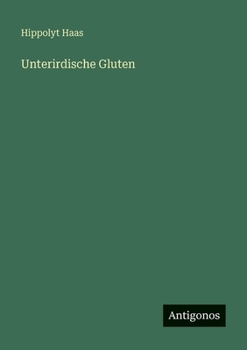 Hippolyt Haas

Unterirdische Gluten

Antigonos